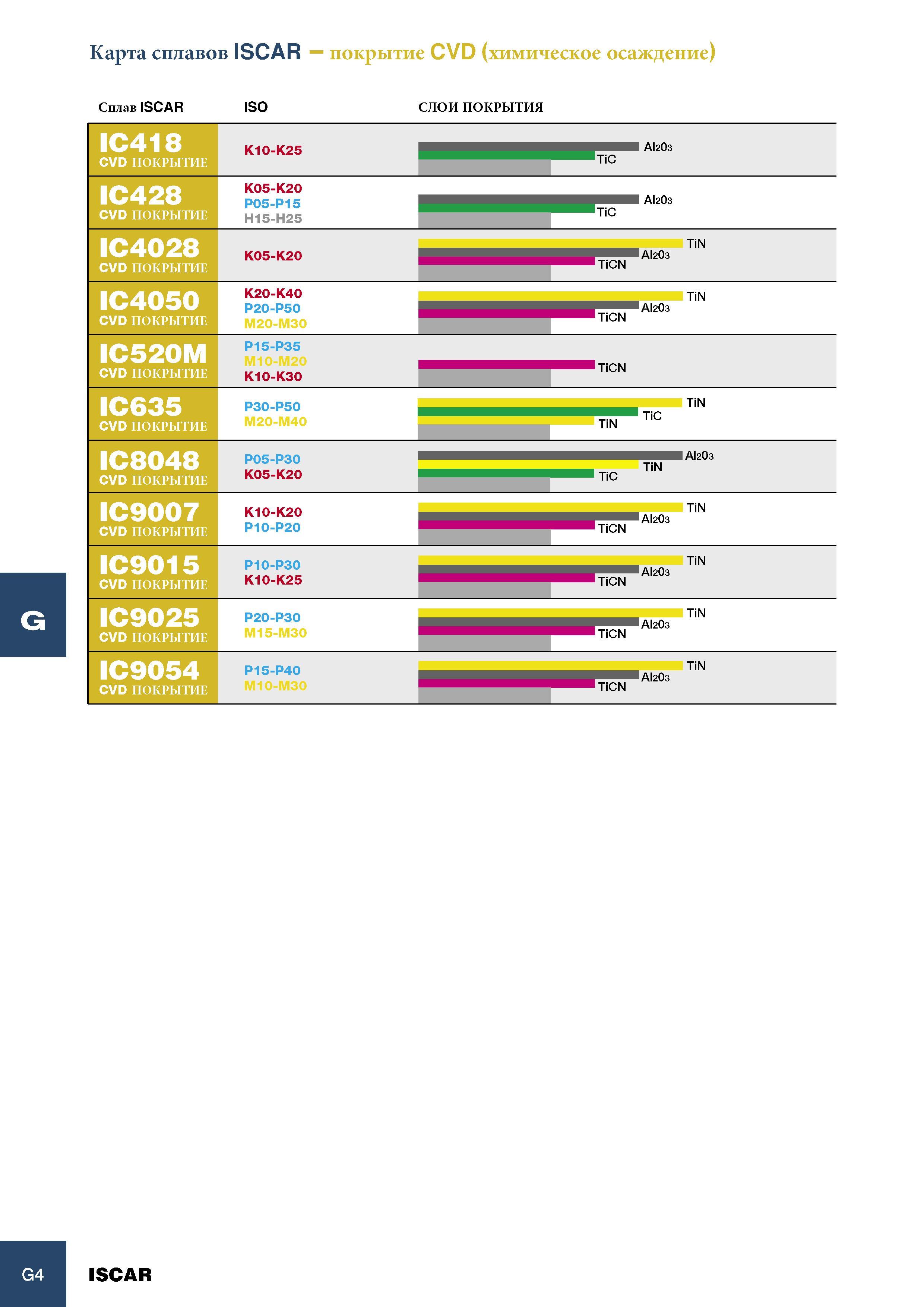 Карта сплавов ISCAR – покрытие CVD (химическое осаждение)

| Сплав ISCAR | ISO | СЛОИ ПОКРЫТИЯ |
|---|---|---|
| IC418 CVD ПОКРЫТИЕ | K10-K25 | $Al_2O_3$ TiC |
| IC428 CVD ПОКРЫТИЕ | K05-K20 P05-P15 H15-H25 | $Al_2O_3$ TiC |
| IC4028 CVD ПОКРЫТИЕ | K05-K20 | TiN $Al_2O_3$ TiCN |
| IC4050 CVD ПОКРЫТИЕ | K20-K40 P20-P50 M20-M30 | TiN $Al_2O_3$ TiCN |
| IC520M CVD ПОКРЫТИЕ | P15-P35 M10-M20 K10-K30 | TiCN |
| IC635 CVD ПОКРЫТИЕ | P30-P50 M20-M40 | TiN TiC TiN |
| IC8048 CVD ПОКРЫТИЕ | P05-P30 K05-K20 | $Al_2O_3$ TiN TiC |
| IC9007 CVD ПОКРЫТИЕ | K10-K20 P10-P20 | TiN $Al_2O_3$ TiCN |
| IC9015 CVD ПОКРЫТИЕ | P10-P30 K10-K25 | TiN $Al_2O_3$ TiCN |
| IC9025 CVD ПОКРЫТИЕ | P20-P30 M15-M30 | TiN $Al_2O_3$ TiCN |
| IC9054 CVD ПОКРЫТИЕ | P15-P40 M10-M30 | TiN $Al_2O_3$ TiCN |

G

G4 ISCAR